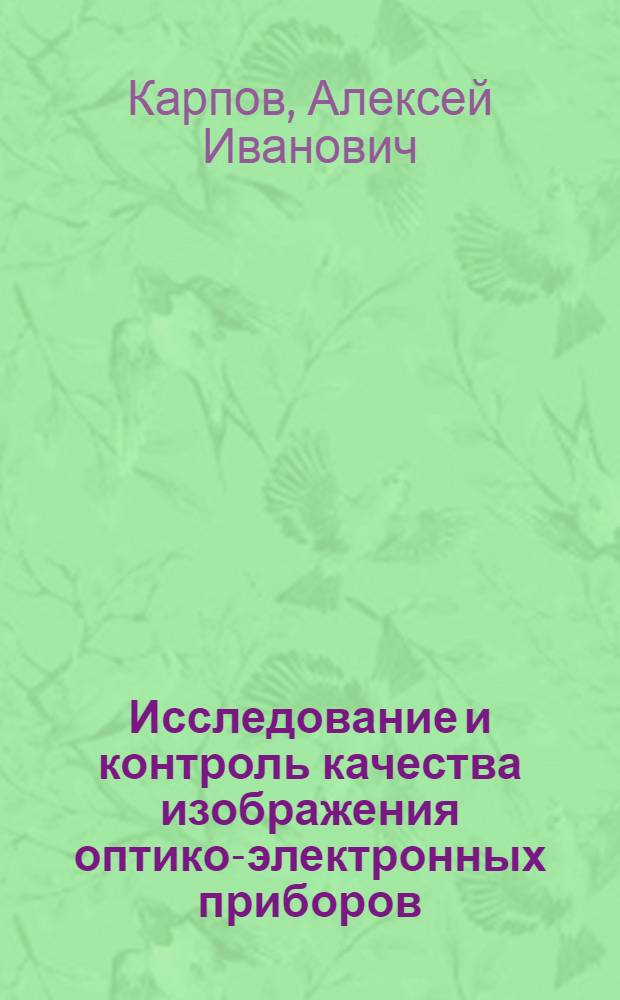 Карпов, Алексей Иванович

Исследование и контроль качества изображения оптико-электронных приборов